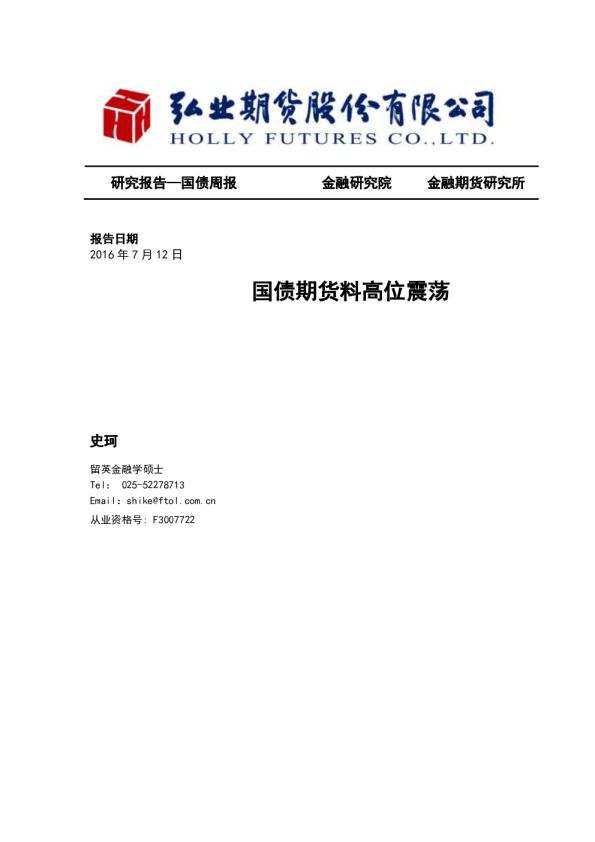 弘业期货股份有限公司
HOLLY FUTURES CO.,LTD.

研究报告—国债周报　　金融研究院　　金融期货研究所

报告日期
2016 年 7 月 12 日

国债期货料高位震荡

史珂

留英金融学硕士
Tel: 025-52278713
Email: shike@ftol.com.cn
从业资格号: F3007722